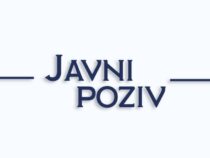 JAVNI
POZIV